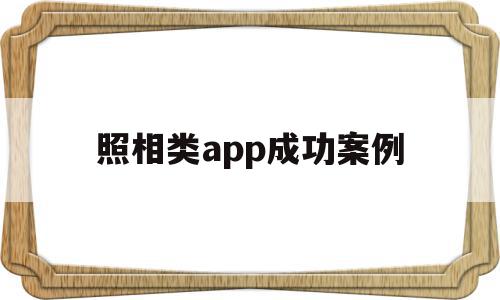 照相类app成功案例